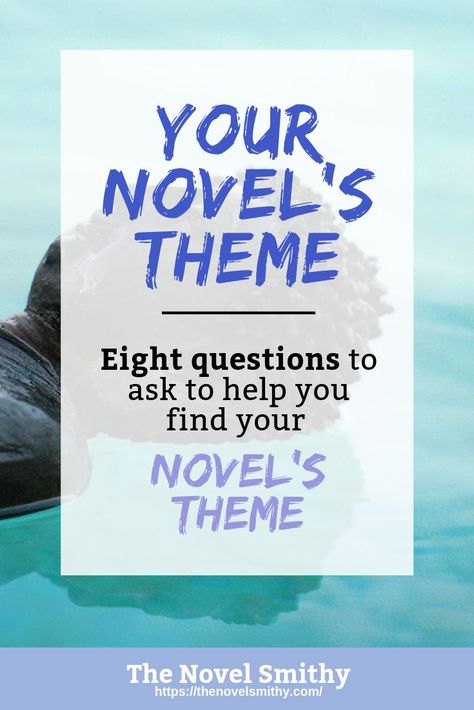 YOUR NOVEL'S THEME

Eight questions to ask to help you find your

NOVEL'S THEME

The Novel Smithy
https://thenovelsmithy.com/